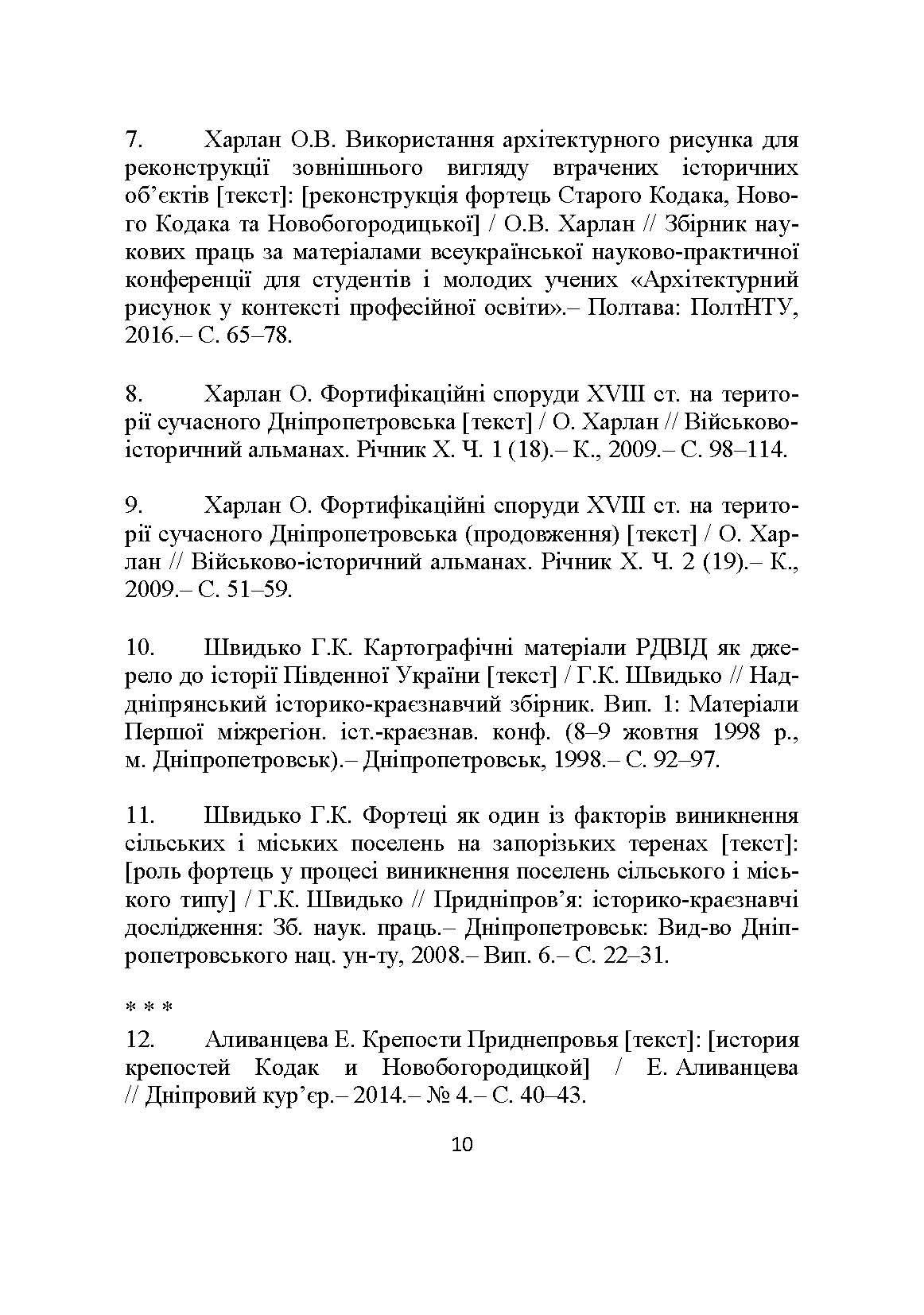 7. Харлан О.В. Використання архітектурного рисунка для реконструкції зовнішнього вигляду втрачених історичних об’єктів [текст]: [реконструкція фортець Старого Кодака, Нового Кодака та Новобогородицької] / О.В. Харлан // Збірник наукових праць за матеріалами всеукраїнської науково-практичної конференції для студентів і молодих учених «Архітектурний рисунок у контексті професійної освіти».– Полтава: ПолтНТУ, 2016.– С. 65–78.

8. Харлан О. Фортифікаційні споруди XVIII ст. на території сучасного Дніпропетровська [текст] / О. Харлан // Військово-історичний альманах. Річник X. Ч. 1 (18).– К., 2009.– С. 98–114.

9. Харлан О. Фортифікаційні споруди XVIII ст. на території сучасного Дніпропетровська (продовження) [текст] / О. Харлан // Військово-історичний альманах. Річник X. Ч. 2 (19).– К., 2009.– С. 51–59.

10. Швидько Г.К. Картографічні матеріали РДВІД як джерело до історії Південної України [текст] / Г.К. Швидько // Наддніпрянський історико-краєзнавчий збірник. Вип. 1: Матеріали Першої міжрегіон. іст.-краєзнав. конф. (8–9 жовтня 1998 р., м. Дніпропетровськ).– Дніпропетровськ, 1998.– С. 92–97.

11. Швидько Г.К. Фортеці як один із факторів виникнення сільських і міських поселень на запорізьких теренах [текст]: [роль фортець у процесі виникнення поселень сільського і міського типу] / Г.К. Швидько // Придніпров’я: історико-краєзнавчі дослідження: Зб. наук. праць.– Дніпропетровськ: Вид-во Дніпропетровського нац. ун-ту, 2008.– Вип. 6.– С. 22–31.

* * *

12. Аливанцева Е. Крепости Приднепровья [текст]: [история крепостей Кодак и Новобогородицкой] / Е. Аливанцева // Дніпровий кур’єр.– 2014.– № 4.– С. 40–43.

10